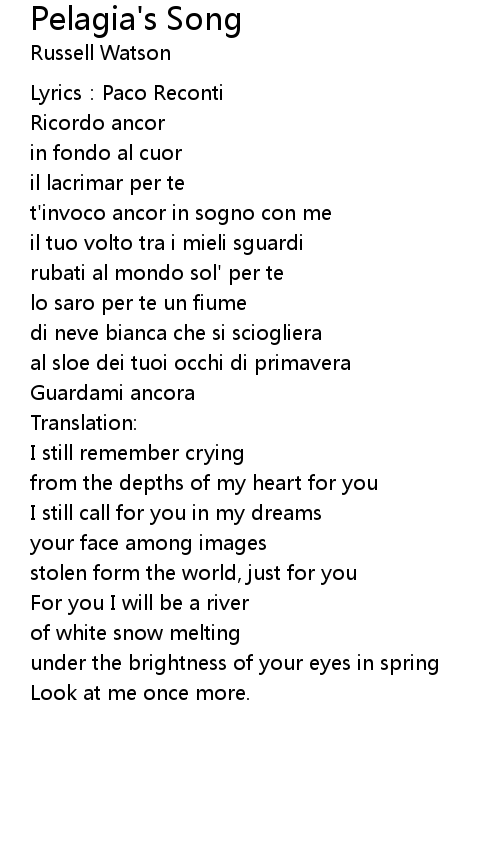 Pelagia's Song
Russell Watson

Lyrics : Paco Reconti
Ricordo ancor
in fondo al cuor
il lacrimar per te
t'invoco ancor in sogno con me
il tuo volto tra i mieli sguardi
rubati al mondo sol' per te
lo saro per te un fiume
di neve bianca che si sciogliera
al sloe dei tuoi occhi di primavera
Guardami ancora
Translation:
I still remember crying
from the depths of my heart for you
I still call for you in my dreams
your face among images
stolen form the world, just for you
For you I will be a river
of white snow melting
under the brightness of your eyes in spring
Look at me once more.